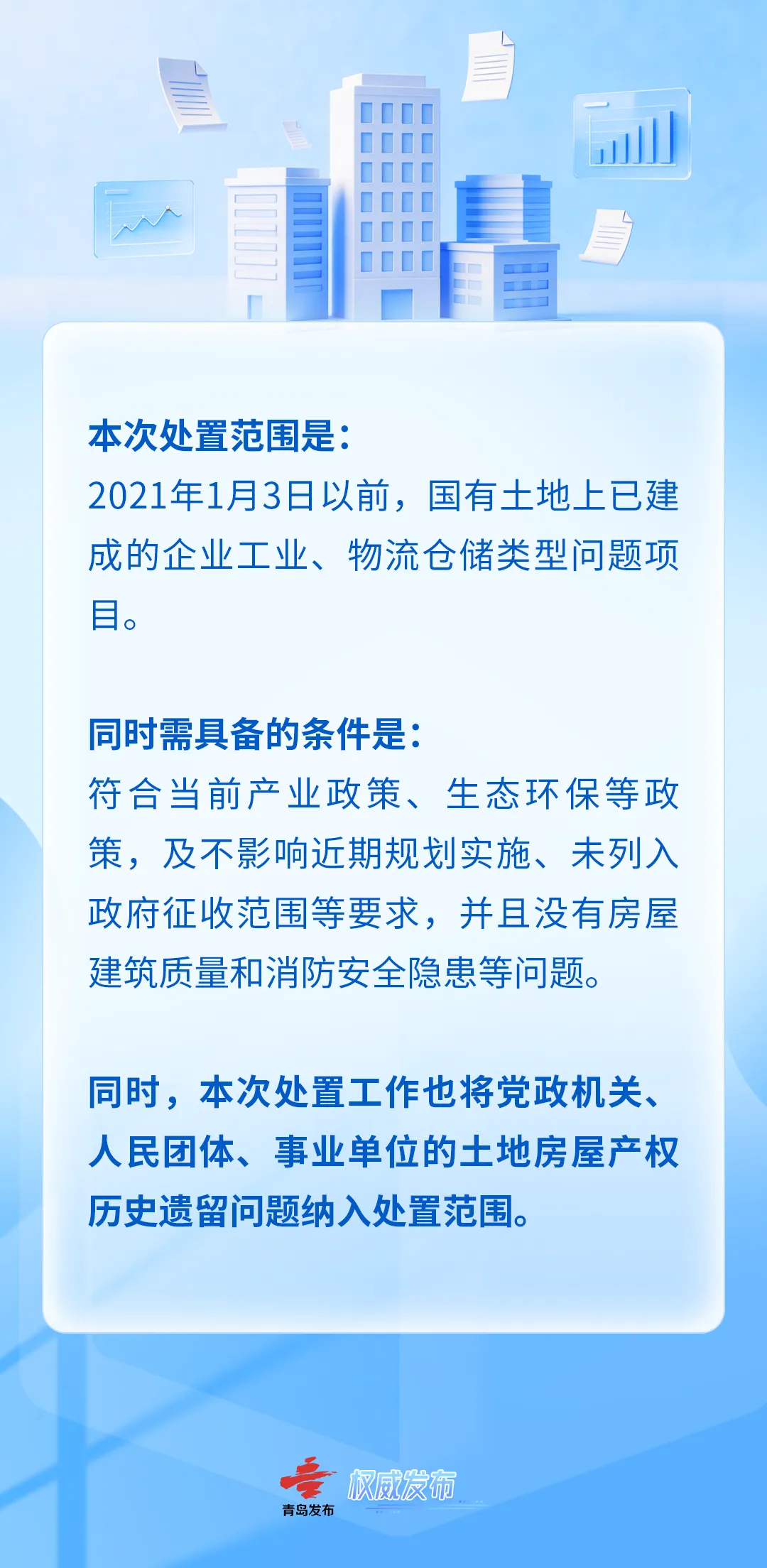 本次处置范围是：
2021年1月3日以前，国有土地上已建成的企业工业、物流仓储类型问题项目。

同时需具备的条件是：
符合当前产业政策、生态环保等政策，及不影响近期规划实施、未列入政府征收范围等要求，并且没有房屋建筑质量和消防安全隐患等问题。

同时，本次处置工作也将党政机关、人民团体、事业单位的土地房屋产权历史遗留问题纳入处置范围。

青岛发布
权威发布